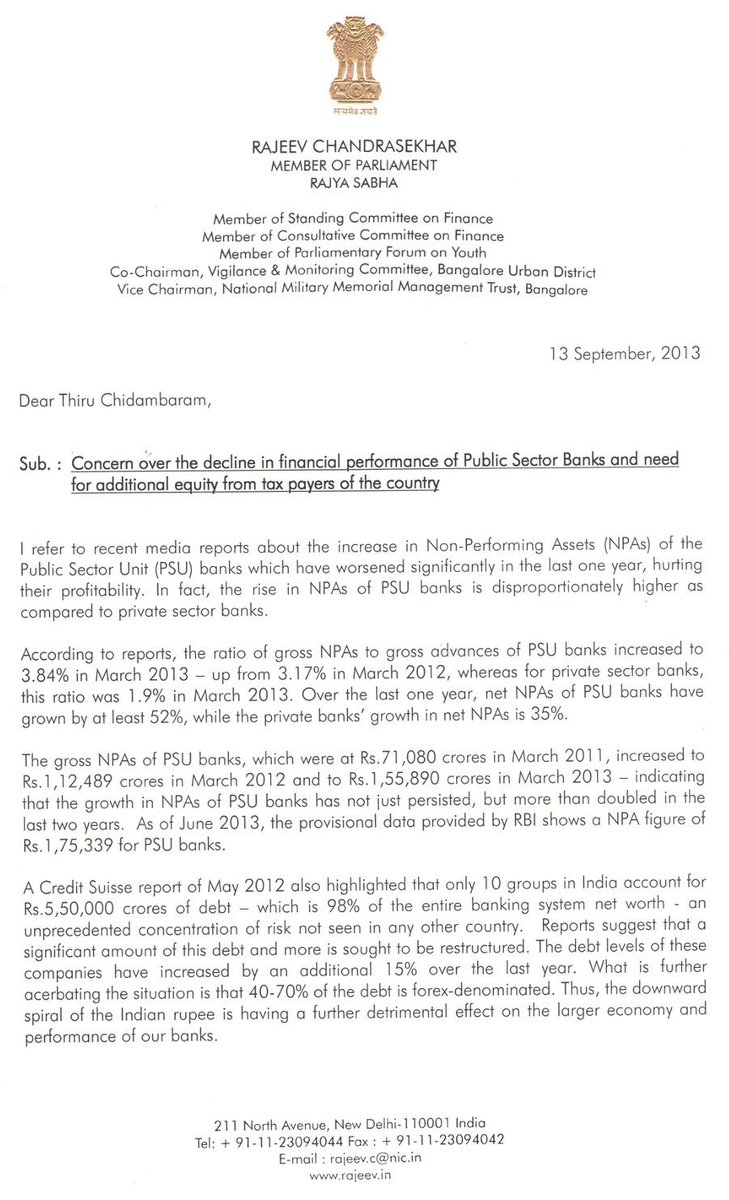 सत्यमेव जयते

RAJEEV CHANDRASEKHAR
MEMBER OF PARLIAMENT
RAJYA SABHA

Member of Standing Committee on Finance
Member of Consultative Committee on Finance
Member of Parliamentary Forum on Youth
Co-Chairman, Vigilance & Monitoring Committee, Bangalore Urban District
Vice Chairman, National Military Memorial Management Trust, Bangalore

13 September, 2013

Dear Thiru Chidambaram,

Sub. : Concern over the decline in financial performance of Public Sector Banks and need for additional equity from tax payers of the country

I refer to recent media reports about the increase in Non-Performing Assets (NPAs) of the Public Sector Unit (PSU) banks which have worsened significantly in the last one year, hurting their profitability. In fact, the rise in NPAs of PSU banks is disproportionately higher as compared to private sector banks.

According to reports, the ratio of gross NPAs to gross advances of PSU banks increased to 3.84% in March 2013 – up from 3.17% in March 2012, whereas for private sector banks, this ratio was 1.9% in March 2013. Over the last one year, net NPAs of PSU banks have grown by at least 52%, while the private banks' growth in net NPAs is 35%.

The gross NPAs of PSU banks, which were at Rs.71,080 crores in March 2011, increased to Rs.1,12,489 crores in March 2012 and to Rs.1,55,890 crores in March 2013 – indicating that the growth in NPAs of PSU banks has not just persisted, but more than doubled in the last two years. As of June 2013, the provisional data provided by RBI shows a NPA figure of Rs.1,75,339 for PSU banks.

A Credit Suisse report of May 2012 also highlighted that only 10 groups in India account for Rs.5,50,000 crores of debt – which is 98% of the entire banking system net worth - an unprecedented concentration of risk not seen in any other country. Reports suggest that a significant amount of this debt and more is sought to be restructured. The debt levels of these companies have increased by an additional 15% over the last year. What is further acerbating the situation is that 40-70% of the debt is forex-denominated. Thus, the downward spiral of the Indian rupee is having a further detrimental effect on the larger economy and performance of our banks.

211 North Avenue, New Delhi-110001 India
Tel: + 91-11-23094044 Fax : + 91-11-23094042
E-mail : rajeev.c@nic.in
www.rajeev.in